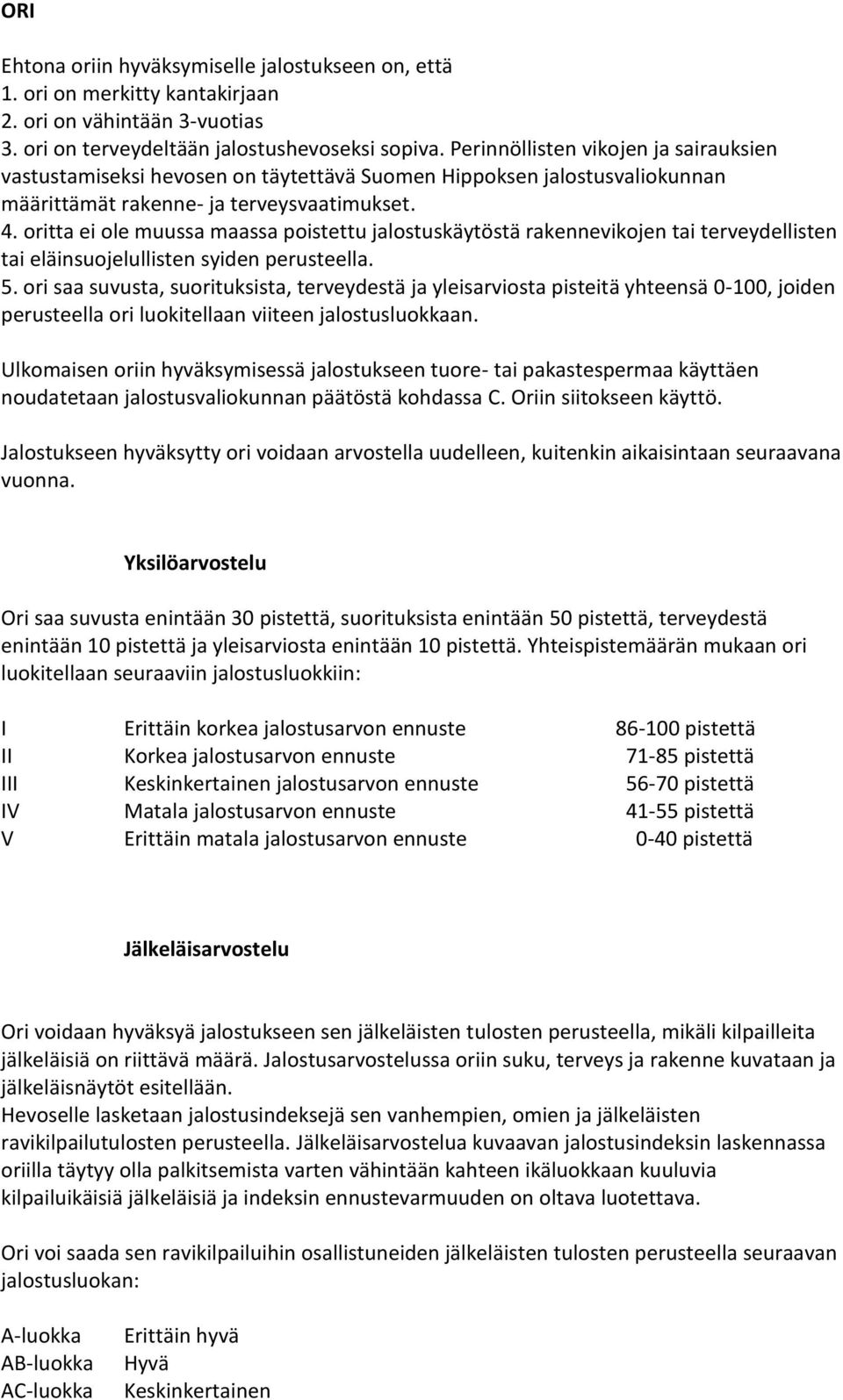 ORI

Ehtona oriin hyväksymiselle jalostukseen on, että
1. ori on merkitty kantakirjaan
2. ori on vähintään 3-vuotias
3. ori on terveydeltään jalostushevoseksi sopiva. Perinnöllisten vikojen ja sairauksien vastustamiseksi hevosen on täytettävä Suomen Hippoksen jalostusvaliokunnan määrittämät rakenne- ja terveysvaatimukset.
4. oritta ei ole muussa maassa poistettu jalostuskäytöstä rakennevikojen tai terveydellisten tai eläinsuojelullisten syiden perusteella.
5. ori saa suvusta, suorituksista, terveydestä ja yleisarviosta pisteitä yhteensä 0-100, joiden perusteella ori luokitellaan viiteen jalostusluokkaan.

Ulkomaisen oriin hyväksymisessä jalostukseen tuore- tai pakastespermaa käyttäen noudatetaan jalostusvaliokunnan päätöstä kohdassa C. Oriin siitokseen käyttö.

Jalostukseen hyväksytty ori voidaan arvostella uudelleen, kuitenkin aikaisintaan seuraavana vuonna.

Yksilöarvostelu

Ori saa suvusta enintään 30 pistettä, suorituksista enintään 50 pistettä, terveydestä enintään 10 pistettä ja yleisarviosta enintään 10 pistettä. Yhteispistemäärän mukaan ori luokitellaan seuraaviin jalostusluokkiin:

| I | Erittäin korkea jalostusarvon ennuste | 86-100 pistettä |
|---|---|---|
| II | Korkea jalostusarvon ennuste | 71-85 pistettä |
| III | Keskinkertainen jalostusarvon ennuste | 56-70 pistettä |
| IV | Matala jalostusarvon ennuste | 41-55 pistettä |
| V | Erittäin matala jalostusarvon ennuste | 0-40 pistettä |

Jälkeläisarvostelu

Ori voidaan hyväksyä jalostukseen sen jälkeläisten tulosten perusteella, mikäli kilpailleita jälkeläisiä on riittävä määrä. Jalostusarvostelussa oriin suku, terveys ja rakenne kuvataan ja jälkeläisnäytöt esitellään.
Hevoselle lasketaan jalostusindeksejä sen vanhempien, omien ja jälkeläisten ravikilpailutulosten perusteella. Jälkeläisarvostelua kuvaavan jalostusindeksin laskennassa oriilla täytyy olla palkitsemista varten vähintään kahteen ikäluokkaan kuuluvia kilpailuikäisiä jälkeläisiä ja indeksin ennustevarmuuden on oltava luotettava.

Ori voi saada sen ravikilpailuihin osallistuneiden jälkeläisten tulosten perusteella seuraavan jalostusluokan:

| A-luokka | Erittäin hyvä |
|---|---|
| AB-luokka | Hyvä |
| AC-luokka | Keskinkertainen |